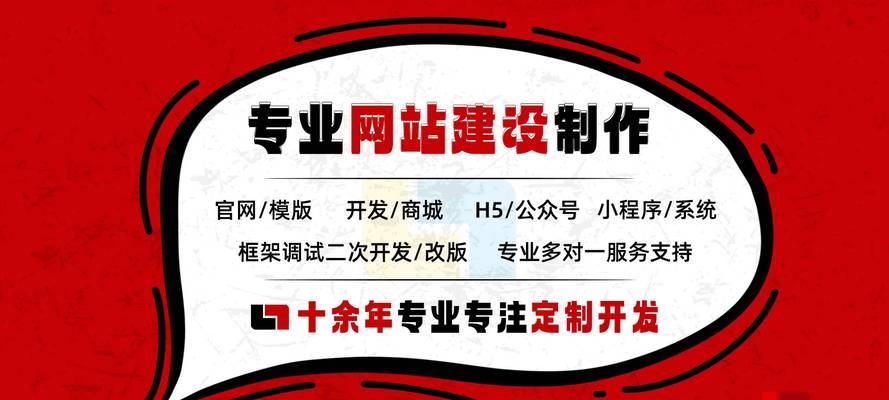 专业网站建设制作

官网/模版　开发/商城　H5/公众号　小程序/系统

框架调试二次开发/改版　专业多对一服务支持

十余年专业专注定制开发